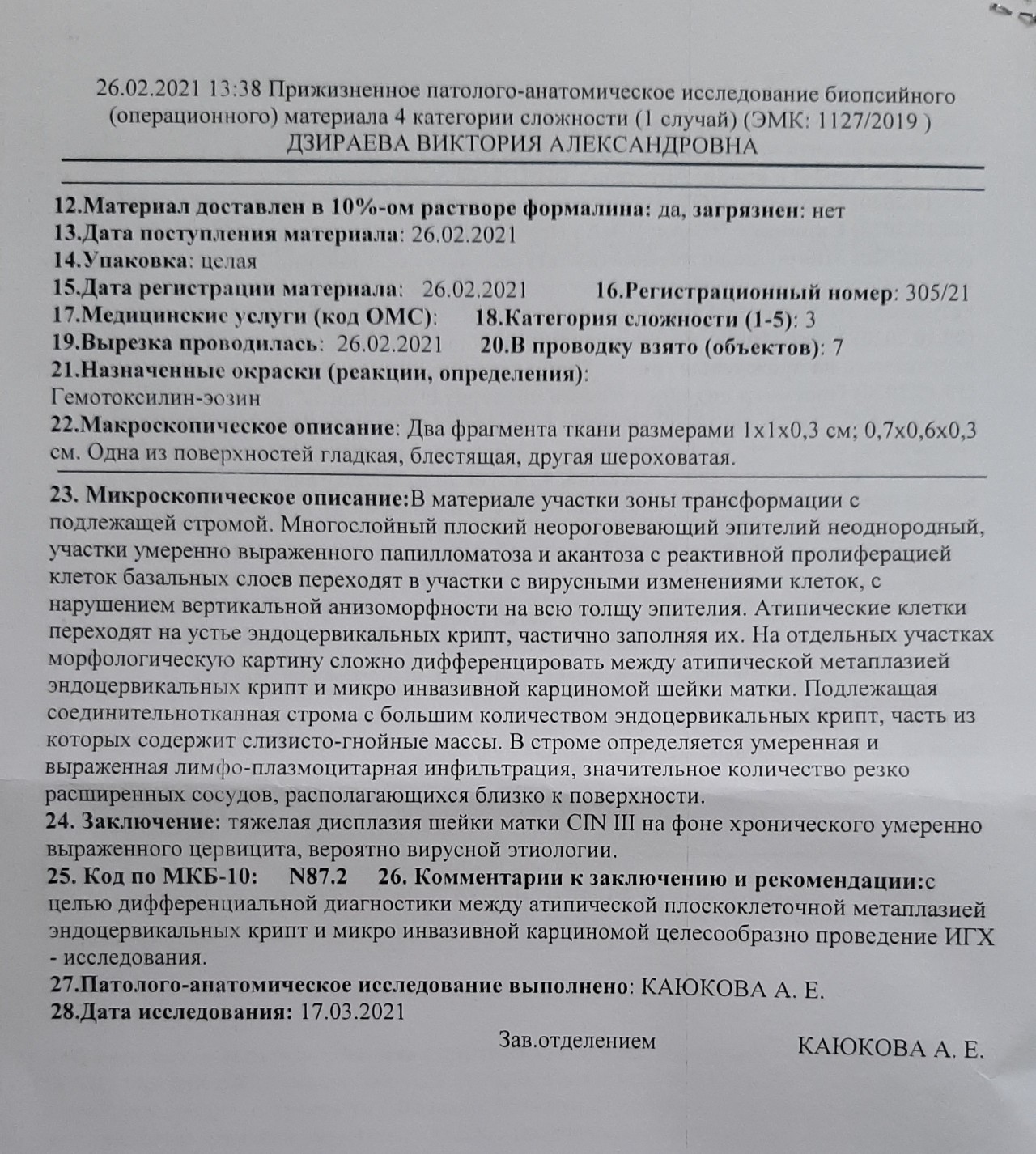 26.02.2021 13:38 Прижизненное патолого-анатомическое исследование биопсийного (операционного) материала 4 категории сложности (1 случай) (ЭМК: 1127/2019 )
ДЗИРАЕВА ВИКТОРИЯ АЛЕКСАНДРОВНА

12.Материал доставлен в 10%-ом растворе формалина: да, загрязнен: нет
13.Дата поступления материала: 26.02.2021
14.Упаковка: целая
15.Дата регистрации материала: 26.02.2021 16.Регистрационный номер: 305/21
17.Медицинские услуги (код ОМС): 18.Категория сложности (1-5): 3
19.Вырезка проводилась: 26.02.2021 20.В проводку взято (объектов): 7
21.Назначенные окраски (реакции, определения):
Гемотоксилин-эозин
22.Макроскопическое описание: Два фрагмента ткани размерами 1х1х0,3 см; 0,7х0,6х0,3 см. Одна из поверхностей гладкая, блестящая, другая шероховатая.

23. Микроскопическое описание:В материале участки зоны трансформации с подлежащей стромой. Многослойный плоский неороговевающий эпителий неоднородный, участки умеренно выраженного папилломатоза и акантоза с реактивной пролиферацией клеток базальных слоев переходят в участки с вирусными изменениями клеток, с нарушением вертикальной анизоморфности на всю толщу эпителия. Атипические клетки переходят на устье эндоцервикальных крипт, частично заполняя их. На отдельных участках морфологическую картину сложно дифференцировать между атипической метаплазией эндоцервикальных крипт и микро инвазивной карциномой шейки матки. Подлежащая соединительнотканная строма с большим количеством эндоцервикальных крипт, часть из которых содержит слизисто-гнойные массы. В строме определяется умеренная и выраженная лимфо-плазмоцитарная инфильтрация, значительное количество резко расширенных сосудов, располагающихся близко к поверхности.
24. Заключение: тяжелая дисплазия шейки матки CIN III на фоне хронического умеренно выраженного цервицита, вероятно вирусной этиологии.
25. Код по МКБ-10: N87.2 26. Комментарии к заключению и рекомендации:с целью дифференциальной диагностики между атипической плоскоклеточной метаплазией эндоцервикальных крипт и микро инвазивной карциномой целесообразно проведение ИГХ - исследования.
27.Патолого-анатомическое исследование выполнено: КАЮКОВА А. Е.
28.Дата исследования: 17.03.2021

Зав.отделением КАЮКОВА А. Е.